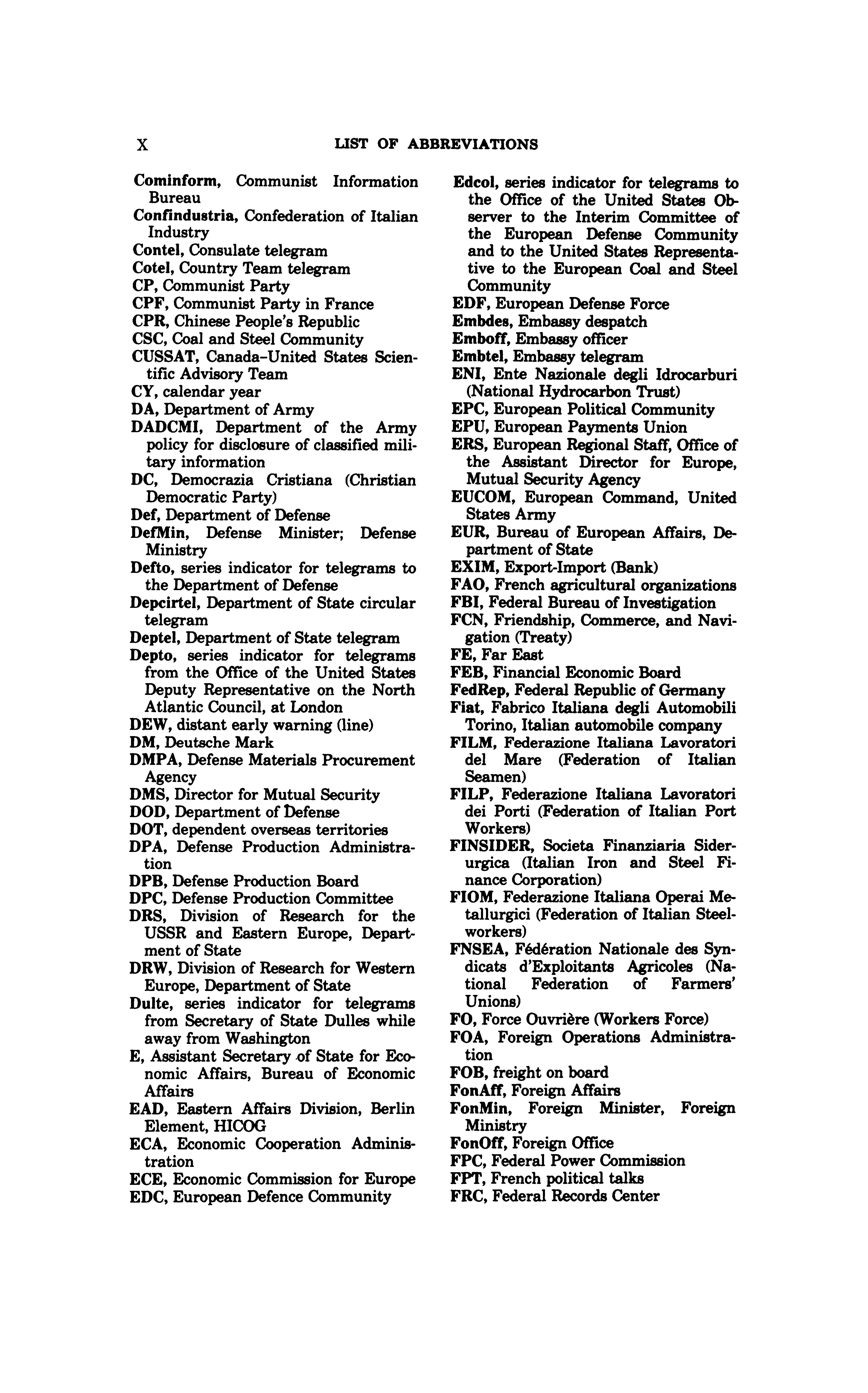 X LIST OF ABBREVIATIONS

Cominform, Communist Information Bureau
Confindustria, Confederation of Italian Industry
Contel, Consulate telegram
Cotel, Country Team telegram
CP, Communist Party
CPF, Communist Party in France
CPR, Chinese People's Republic
CSC, Coal and Steel Community
CUSSAT, Canada–United States Scientific Advisory Team
CY, calendar year
DA, Department of Army
DADCMI, Department of the Army policy for disclosure of classified military information
DC, Democrazia Cristiana (Christian Democratic Party)
Def, Department of Defense
DefMin, Defense Minister; Defense Ministry
Defto, series indicator for telegrams to the Department of Defense
Depcirtel, Department of State circular telegram
Deptel, Department of State telegram
Depto, series indicator for telegrams from the Office of the United States Deputy Representative on the North Atlantic Council, at London
DEW, distant early warning (line)
DM, Deutsche Mark
DMPA, Defense Materials Procurement Agency
DMS, Director for Mutual Security
DOD, Department of Defense
DOT, dependent overseas territories
DPA, Defense Production Administration
DPB, Defense Production Board
DPC, Defense Production Committee
DRS, Division of Research for the USSR and Eastern Europe, Department of State
DRW, Division of Research for Western Europe, Department of State
Dulte, series indicator for telegrams from Secretary of State Dulles while away from Washington
E, Assistant Secretary of State for Economic Affairs, Bureau of Economic Affairs
EAD, Eastern Affairs Division, Berlin Element, HICOG
ECA, Economic Cooperation Administration
ECE, Economic Commission for Europe
EDC, European Defence Community
Edcol, series indicator for telegrams to the Office of the United States Observer to the Interim Committee of the European Defense Community and to the United States Representative to the European Coal and Steel Community
EDF, European Defense Force
Embdes, Embassy despatch
Emboff, Embassy officer
Embtel, Embassy telegram
ENI, Ente Nazionale degli Idrocarburi (National Hydrocarbon Trust)
EPC, European Political Community
EPU, European Payments Union
ERS, European Regional Staff, Office of the Assistant Director for Europe, Mutual Security Agency
EUCOM, European Command, United States Army
EUR, Bureau of European Affairs, Department of State
EXIM, Export-Import (Bank)
FAO, French agricultural organizations
FBI, Federal Bureau of Investigation
FCN, Friendship, Commerce, and Navigation (Treaty)
FE, Far East
FEB, Financial Economic Board
FedRep, Federal Republic of Germany
Fiat, Fabrico Italiana degli Automobili Torino, Italian automobile company
FILM, Federazione Italiana Lavoratori del Mare (Federation of Italian Seamen)
FILP, Federazione Italiana Lavoratori dei Porti (Federation of Italian Port Workers)
FINSIDER, Societa Finanziaria Siderurgica (Italian Iron and Steel Finance Corporation)
FIOM, Federazione Italiana Operai Metallurgici (Federation of Italian Steelworkers)
FNSEA, Fédération Nationale des Syndicats d'Exploitants Agricoles (National Federation of Farmers' Unions)
FO, Force Ouvrière (Workers Force)
FOA, Foreign Operations Administration
FOB, freight on board
FonAff, Foreign Affairs
FonMin, Foreign Minister, Foreign Ministry
FonOff, Foreign Office
FPC, Federal Power Commission
FPT, French political talks
FRC, Federal Records Center